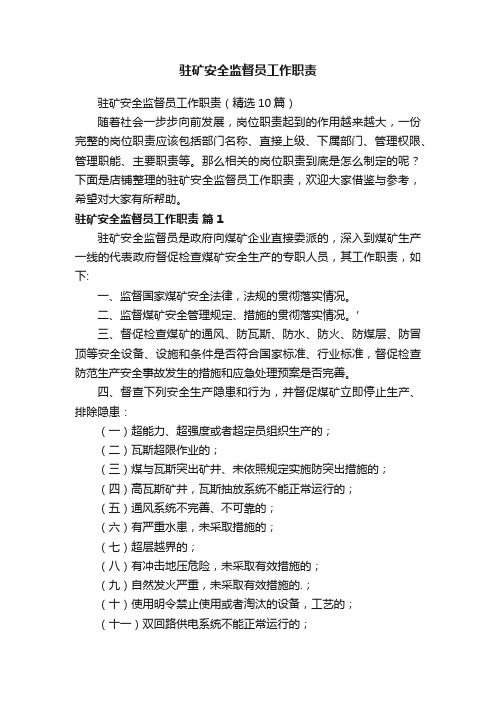 驻矿安全监督员工作职责

驻矿安全监督员工作职责（精选10篇）

随着社会一步步向前发展，岗位职责起到的作用越来越大，一份完整的岗位职责应该包括部门名称、直接上级、下属部门、管理权限、管理职能、主要职责等。那么相关的岗位职责到底是怎么制定的呢？下面是店铺整理的驻矿安全监督员工作职责，欢迎大家借鉴与参考，希望对大家有所帮助。

驻矿安全监督员工作职责 篇1

驻矿安全监督员是政府向煤矿企业直接委派的，深入到煤矿生产一线的代表政府督促检查煤矿安全生产的专职人员，其工作职责，如下:

一、监督国家煤矿安全法律，法规的贯彻落实情况。

二、监督煤矿安全管理规定、措施的贯彻落实情况。'

三、督促检查煤矿的通风、防瓦斯、防水、防火、防煤层、防冒顶等安全设备、设施和条件是否符合国家标准、行业标准，督促检查防范生产安全事故发生的措施和应急处理预案是否完善。

四、督查下列安全生产隐患和行为，并督促煤矿立即停止生产、排除隐患：

（一）超能力、超强度或者超定员组织生产的；

（二）瓦斯超限作业的；

（三）煤与瓦斯突出矿井、未依照规定实施防突出措施的；

（四）高瓦斯矿井，瓦斯抽放系统不能正常运行的；

（五）通风系统不完善、不可靠的；

（六）有严重水患，未采取措施的；

（七）超层越界的；

（八）有冲击地压危险，未采取有效措施的；

（九）自然发火严重，未采取有效措施的.；

（十）使用明令禁止使用或者淘汰的设备，工艺的；

（十一）双回路供电系统不能正常运行的；